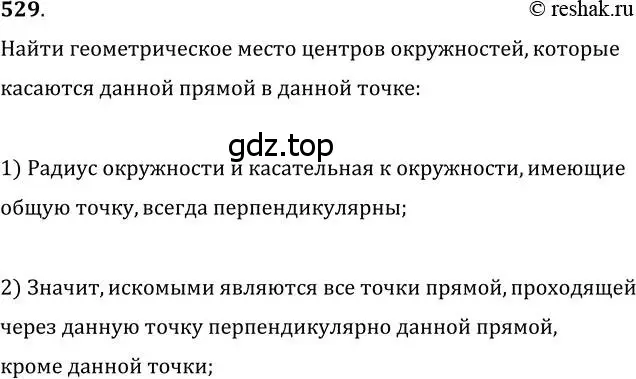 529.

© reshak.ru

Найти геометрическое место центров окружностей, которые касаются данной прямой в данной точке:

gdz.top

1) Радиус окружности и касательная к окружности, имеющие общую точку, всегда перпендикулярны;

2) Значит, искомыми являются все точки прямой, проходящей через данную точку перпендикулярно данной прямой, кроме данной точки;